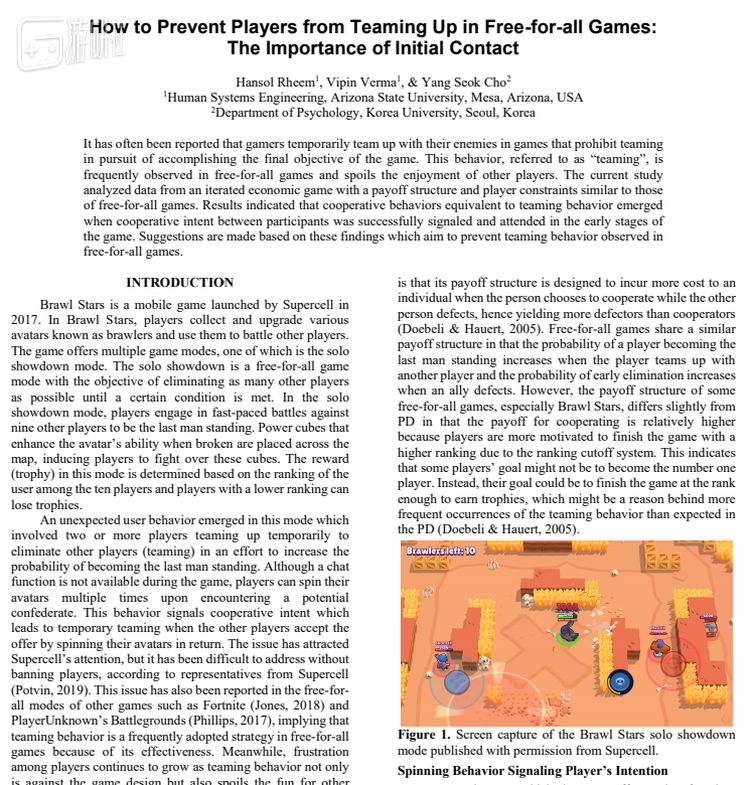 How to Prevent Players from Teaming Up in Free-for-all Games: The Importance of Initial Contact

Hansol Rheem$^1$, Vipin Verma$^1$, & Yang Seok Cho$^2$
$^1$Human Systems Engineering, Arizona State University, Mesa, Arizona, USA
$^2$Department of Psychology, Korea University, Seoul, Korea

It has often been reported that gamers temporarily team up with their enemies in games that prohibit teaming in pursuit of accomplishing the final objective of the game. This behavior, referred to as "teaming", is frequently observed in free-for-all games and spoils the enjoyment of other players. The current study analyzed data from an iterated economic game with a payoff structure and player constraints similar to those of free-for-all games. Results indicated that cooperative behaviors equivalent to teaming behavior emerged when cooperative intent between participants was successfully signaled and attended in the early stages of the game. Suggestions are made based on these findings which aim to prevent teaming behavior observed in free-for-all games.

INTRODUCTION

Brawl Stars is a mobile game launched by Supercell in 2017. In Brawl Stars, players collect and upgrade various avatars known as brawlers and use them to battle other players. The game offers multiple game modes, one of which is the solo showdown mode. The solo showdown is a free-for-all game mode with the objective of eliminating as many other players as possible until a certain condition is met. In the solo showdown mode, players engage in fast-paced battles against nine other players to be the last man standing. Power cubes that enhance the avatar's ability when broken are placed across the map, inducing players to fight over these cubes. The reward (trophy) in this mode is determined based on the ranking of the user among the ten players and players with a lower ranking can lose trophies.

An unexpected user behavior emerged in this mode which involved two or more players teaming up temporarily to eliminate other players (teaming) in an effort to increase the probability of becoming the last man standing. Although a chat function is not available during the game, players can spin their avatars multiple times upon encountering a potential confederate. This behavior signals cooperative intent which leads to temporary teaming when the other players accept the offer by spinning their avatars in return. The issue has attracted Supercell's attention, but it has been difficult to address without banning players, according to representatives from Supercell (Potvin, 2019). This issue has also been reported in the free-for-all modes of other games such as Fortnite (Jones, 2018) and PlayerUnknown's Battlegrounds (Phillips, 2017), implying that teaming behavior is a frequently adopted strategy in free-for-all games because of its effectiveness. Meanwhile, frustration among players continues to grow as teaming behavior not only is against the game design but also spoils the fun for other

is that its payoff structure is designed to incur more cost to an individual when the person chooses to cooperate while the other person defects, hence yielding more defectors than cooperators (Doebeli & Hauert, 2005). Free-for-all games share a similar payoff structure in that the probability of a player becoming the last man standing increases when the player teams up with another player and the probability of early elimination increases when an ally defects. However, the payoff structure of some free-for-all games, especially Brawl Stars, differs slightly from PD in that the payoff for cooperating is relatively higher because players are more motivated to finish the game with a higher ranking due to the ranking cutoff system. This indicates that some players' goal might not be to become the number one player. Instead, their goal could be to finish the game at the rank enough to earn trophies, which might be a reason behind more frequent occurrences of the teaming behavior than expected in the PD (Doebeli & Hauert, 2005).

Brawlers left: 10

Figure 1. Screen capture of the Brawl Stars solo showdown mode published with permission from Supercell.

Spinning Behavior Signaling Player's Intention